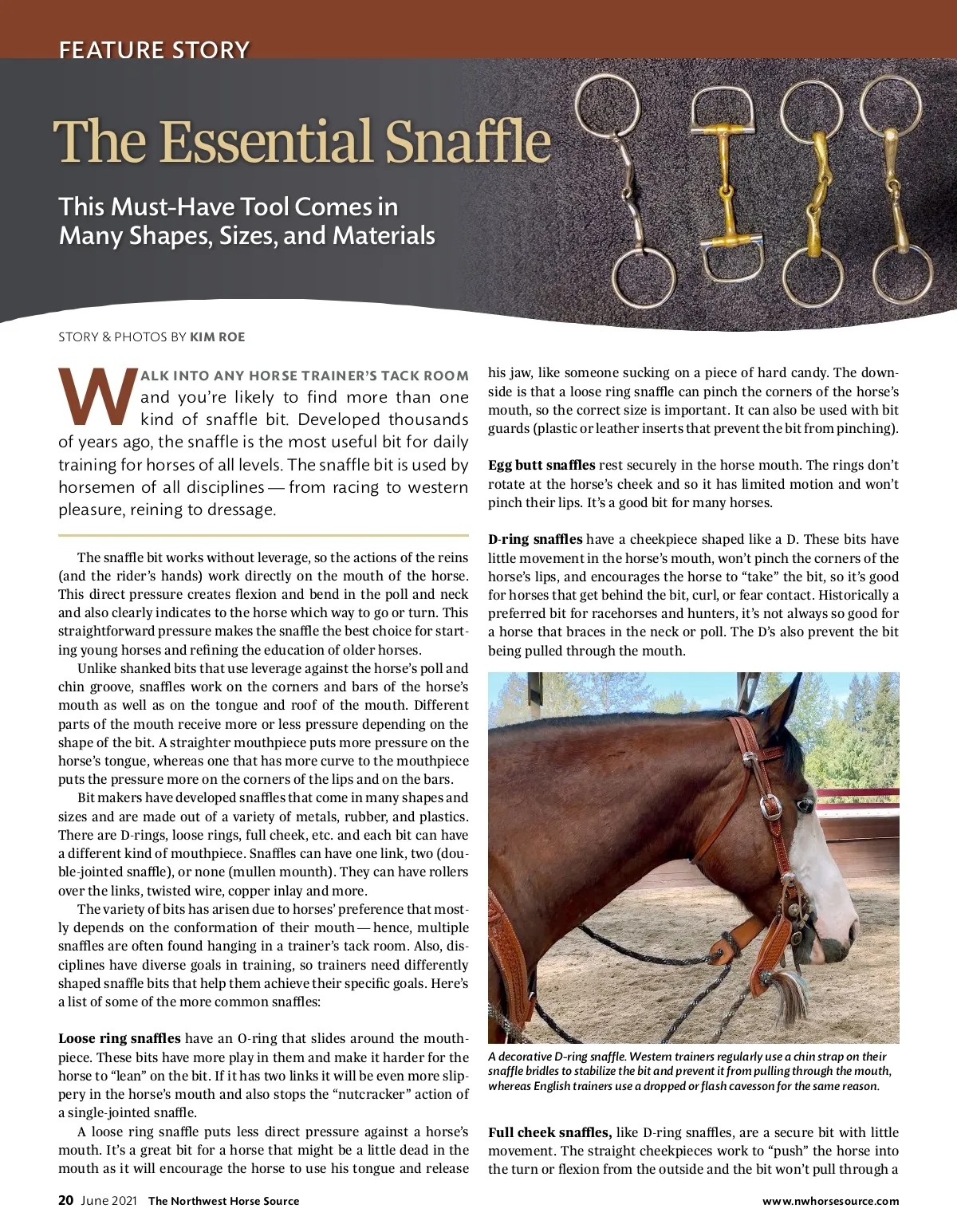 FEATURE STORY

The Essential Snaffle

This Must-Have Tool Comes in Many Shapes, Sizes, and Materials

STORY & PHOTOS BY KIM ROE

WALK INTO ANY HORSE TRAINER'S TACK ROOM and you're likely to find more than one kind of snaffle bit. Developed thousands of years ago, the snaffle is the most useful bit for daily training for horses of all levels. The snaffle bit is used by horsemen of all disciplines — from racing to western pleasure, reining to dressage.

The snaffle bit works without leverage, so the actions of the reins (and the rider's hands) work directly on the mouth of the horse. This direct pressure creates flexion and bend in the poll and neck and also clearly indicates to the horse which way to go or turn. This straightforward pressure makes the snaffle the best choice for starting young horses and refining the education of older horses.

Unlike shanked bits that use leverage against the horse's poll and chin groove, snaffles work on the corners and bars of the horse's mouth as well as on the tongue and roof of the mouth. Different parts of the mouth receive more or less pressure depending on the shape of the bit. A straighter mouthpiece puts more pressure on the horse's tongue, whereas one that has more curve to the mouthpiece puts the pressure more on the corners of the lips and on the bars.

Bit makers have developed snaffles that come in many shapes and sizes and are made out of a variety of metals, rubber, and plastics. There are D-rings, loose rings, full cheek, etc. and each bit can have a different kind of mouthpiece. Snaffles can have one link, two (double-jointed snaffle), or none (mullen mounth). They can have rollers over the links, twisted wire, copper inlay and more.

The variety of bits has arisen due to horses' preference that mostly depends on the conformation of their mouth — hence, multiple snaffles are often found hanging in a trainer's tack room. Also, disciplines have diverse goals in training, so trainers need differently shaped snaffle bits that help them achieve their specific goals. Here's a list of some of the more common snaffles:

Loose ring snaffles have an O-ring that slides around the mouthpiece. These bits have more play in them and make it harder for the horse to "lean" on the bit. If it has two links it will be even more slippery in the horse's mouth and also stops the "nutcracker" action of a single-jointed snaffle.

A loose ring snaffle puts less direct pressure against a horse's mouth. It's a great bit for a horse that might be a little dead in the mouth as it will encourage the horse to use his tongue and release his jaw, like someone sucking on a piece of hard candy. The downside is that a loose ring snaffle can pinch the corners of the horse's mouth, so the correct size is important. It can also be used with bit guards (plastic or leather inserts that prevent the bit from pinching).

Egg butt snaffles rest securely in the horse mouth. The rings don't rotate at the horse's cheek and so it has limited motion and won't pinch their lips. It's a good bit for many horses.

D-ring snaffles have a cheekpiece shaped like a D. These bits have little movement in the horse's mouth, won't pinch the corners of the horse's lips, and encourages the horse to "take" the bit, so it's good for horses that get behind the bit, curl, or fear contact. Historically a preferred bit for racehorses and hunters, it's not always so good for a horse that braces in the neck or poll. The D's also prevent the bit being pulled through the mouth.

A decorative D-ring snaffle. Western trainers regularly use a chin strap on their snaffle bridles to stabilize the bit and prevent it from pulling through the mouth, whereas English trainers use a dropped or flash cavesson for the same reason.

Full cheek snaffles, like D-ring snaffles, are a secure bit with little movement. The straight cheekpieces work to "push" the horse into the turn or flexion from the outside and the bit won't pull through a

20 June 2021 The Northwest Horse Source www.nwhorsesource.com